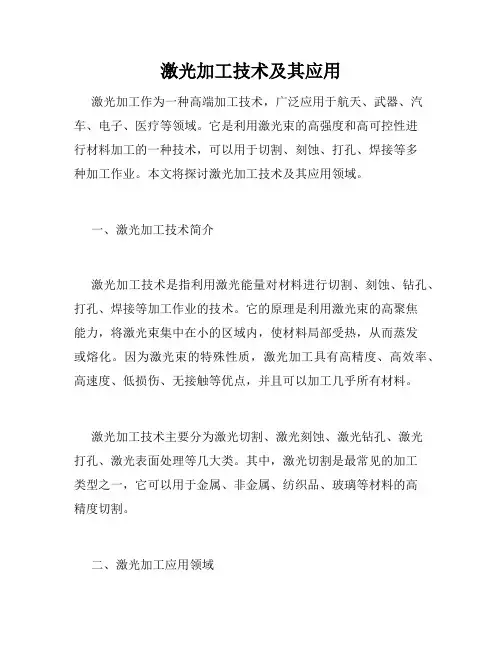 激光加工技术及其应用

激光加工作为一种高端加工技术，广泛应用于航天、武器、汽车、电子、医疗等领域。它是利用激光束的高强度和高可控性进行材料加工的一种技术，可以用于切割、刻蚀、打孔、焊接等多种加工作业。本文将探讨激光加工技术及其应用领域。

一、激光加工技术简介

激光加工技术是指利用激光能量对材料进行切割、刻蚀、钻孔、打孔、焊接等加工作业的技术。它的原理是利用激光束的高聚焦能力，将激光束集中在小的区域内，使材料局部受热，从而蒸发或熔化。因为激光束的特殊性质，激光加工具有高精度、高效率、高速度、低损伤、无接触等优点，并且可以加工几乎所有材料。

激光加工技术主要分为激光切割、激光刻蚀、激光钻孔、激光打孔、激光表面处理等几大类。其中，激光切割是最常见的加工类型之一，它可以用于金属、非金属、纺织品、玻璃等材料的高精度切割。

二、激光加工应用领域